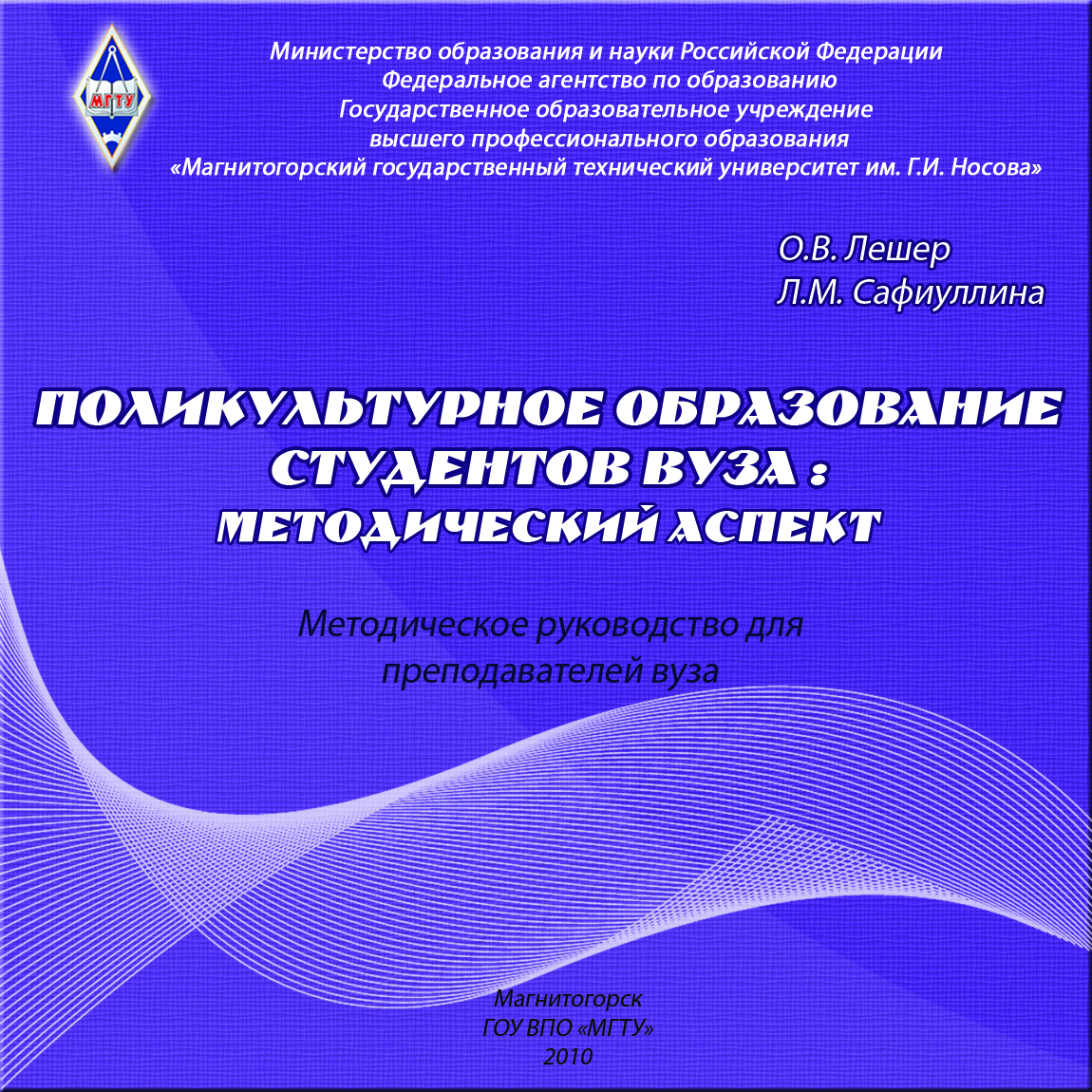 МГТУ

Министерство образования и науки Российской Федерации
Федеральное агентство по образованию
Государственное образовательное учреждение
высшего профессионального образования
«Магнитогорский государственный технический университет им. Г.И. Носова»

О.В. Лешер
Л.М. Сафиуллина

ПОЛИКУЛЬТУРНОЕ ОБРАЗОВАНИЕ СТУДЕНТОВ ВУЗА : МЕТОДИЧЕСКИЙ АСПЕКТ

Методическое руководство для преподавателей вуза

Магнитогорск
ГОУ ВПО «МГТУ»
2010